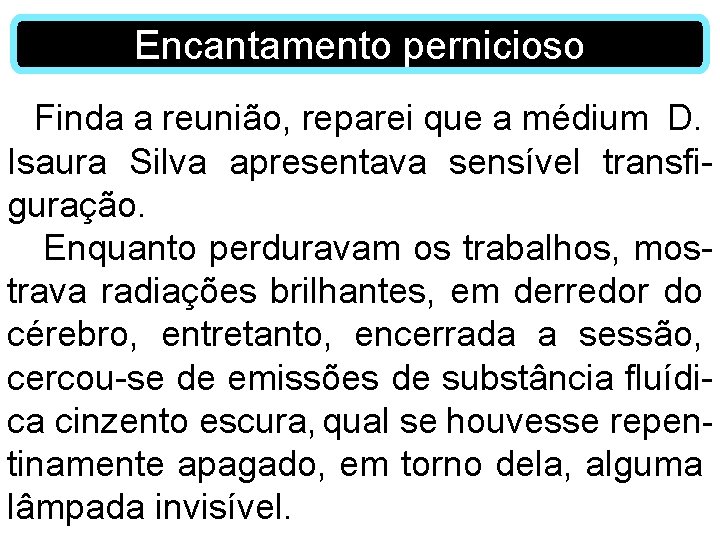 Encantamento pernicioso

Finda a reunião, reparei que a médium D. Isaura Silva apresentava sensível transfiguração.

Enquanto perduravam os trabalhos, mostrava radiações brilhantes, em derredor do cérebro, entretanto, encerrada a sessão, cercou-se de emissões de substância fluídica cinzento escura, qual se houvesse repentinamente apagado, em torno dela, alguma lâmpada invisível.